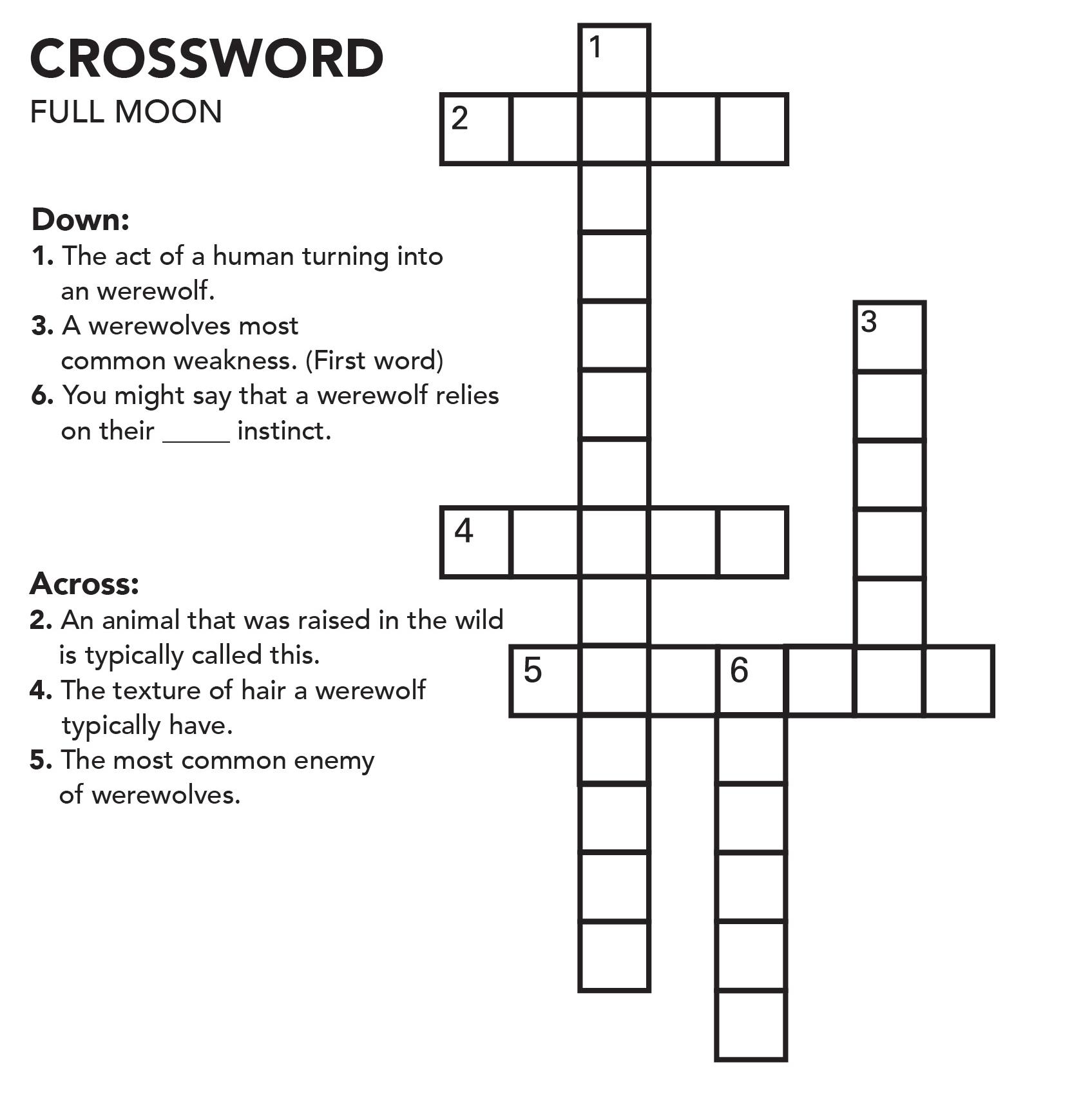 CROSSWORD
FULL MOON

Down:
1. The act of a human turning into an werewolf.
3. A werewolves most common weakness. (First word)
6. You might say that a werewolf relies on their _____ instinct.

Across:
2. An animal that was raised in the wild is typically called this.
4. The texture of hair a werewolf typically have.
5. The most common enemy of werewolves.

1
2
3
4
5
6